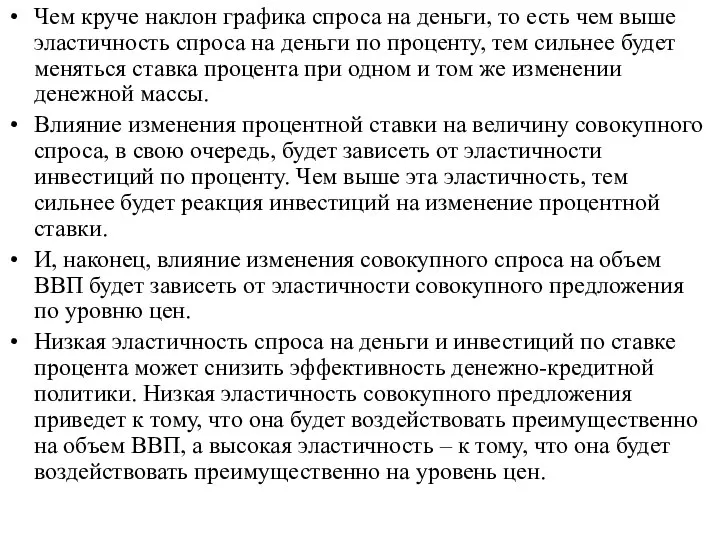 • Чем круче наклон графика спроса на деньги, то есть чем выше эластичность спроса на деньги по проценту, тем сильнее будет меняться ставка процента при одном и том же изменении денежной массы.

• Влияние изменения процентной ставки на величину совокупного спроса, в свою очередь, будет зависеть от эластичности инвестиций по проценту. Чем выше эта эластичность, тем сильнее будет реакция инвестиций на изменение процентной ставки.

• И, наконец, влияние изменения совокупного спроса на объем ВВП будет зависеть от эластичности совокупного предложения по уровню цен.

• Низкая эластичность спроса на деньги и инвестиций по ставке процента может снизить эффективность денежно-кредитной политики. Низкая эластичность совокупного предложения приведет к тому, что она будет воздействовать преимущественно на объем ВВП, а высокая эластичность – к тому, что она будет воздействовать преимущественно на уровень цен.